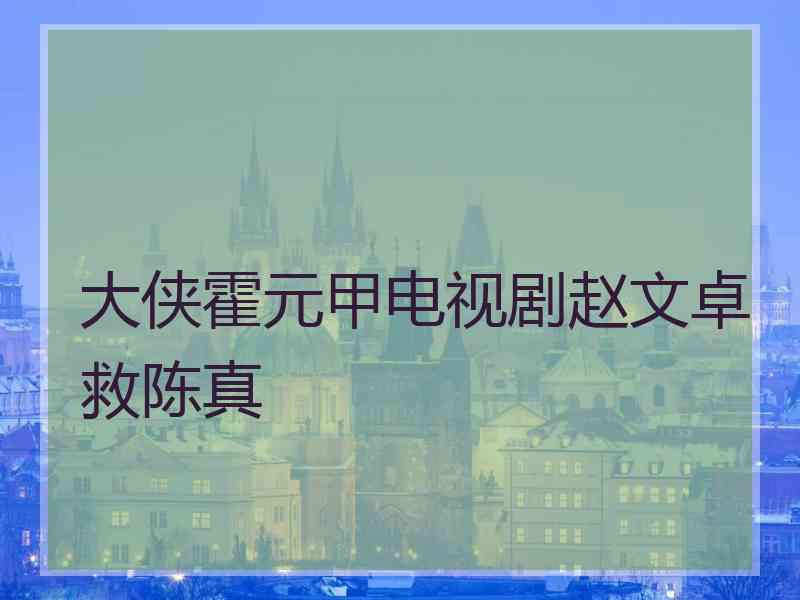 大侠霍元甲电视剧赵文卓救陈真